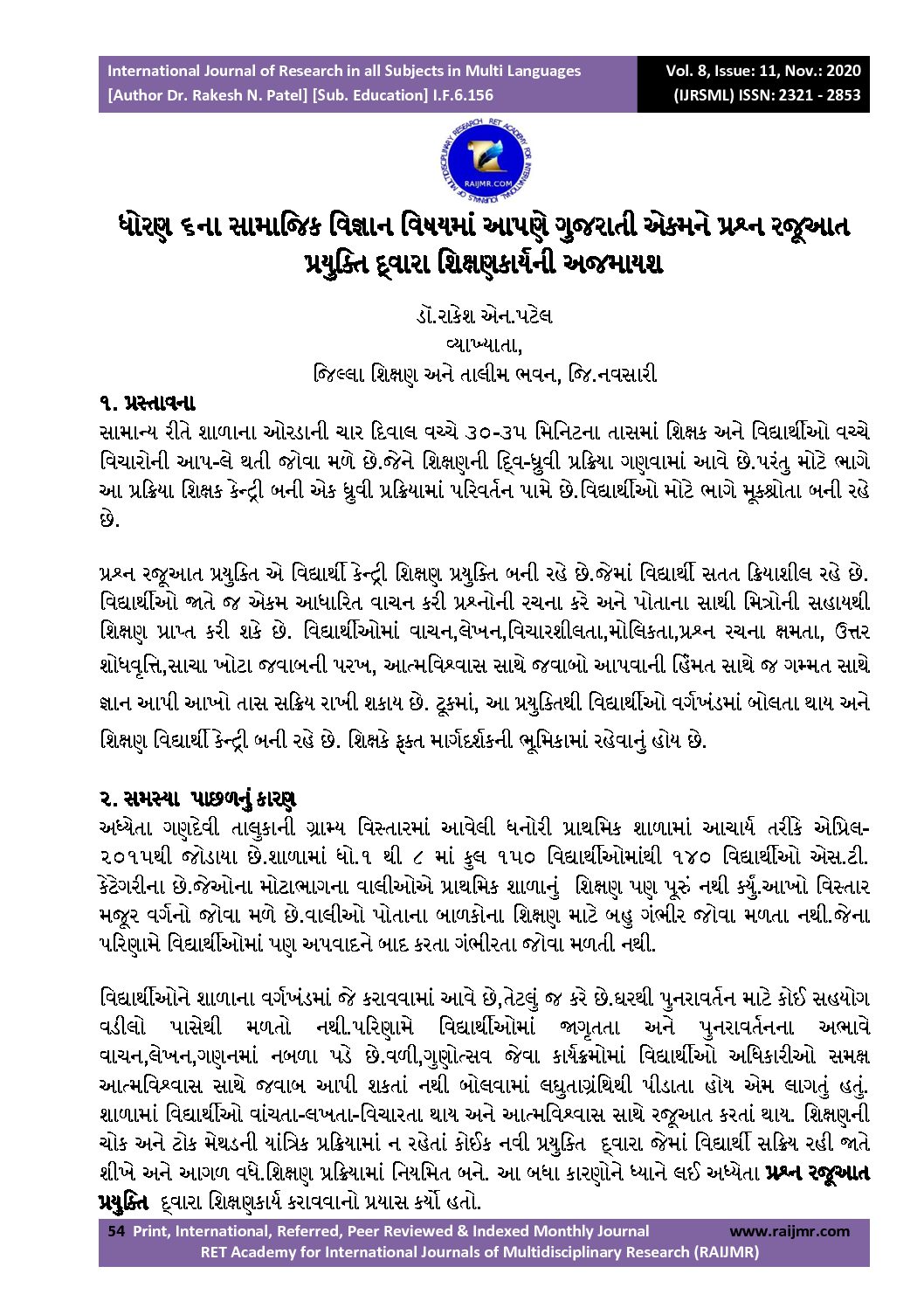 International Journal of Research in all Subjects in Multi Languages
[Author Dr. Rakesh N. Patel] [Sub. Education] I.F.6.156

Vol. 8, Issue: 11, Nov.: 2020
(IJRSML) ISSN: 2321 - 2853

RAIJMR.COM

ધોરણ ૬ના સામાજિક વિજ્ઞાન વિષયમાં આપણે ગુજરાતી એકમને પ્રશ્ન રજૂઆત પ્રયુક્તિ દ્વારા શિક્ષણકાર્યની અજમાયશ

ડૉ.રાકેશ એન.પટેલ
વ્યાખ્યાતા,
જિલ્લા શિક્ષણ અને તાલીમ ભવન, જિ.નવસારી

૧. પ્રસ્તાવના
સામાન્ય રીતે શાળાના ઓરડાની ચાર દિવાલ વચ્ચે ૩૦-૩૫ મિનિટના તાસમાં શિક્ષક અને વિદ્યાર્થીઓ વચ્ચે વિચારોની આપ-લે થતી જોવા મળે છે.જેને શિક્ષણની દ્વિ-ધ્રુવી પ્રક્રિયા ગણવામાં આવે છે.પરંતુ મોટે ભાગે આ પ્રક્રિયા શિક્ષક કેન્દ્રી બની એક ધ્રુવી પ્રક્રિયામાં પરિવર્તન પામે છે.વિદ્યાર્થીઓ મોટે ભાગે મૂકશ્રોતા બની રહે છે.

પ્રશ્ન રજૂઆત પ્રયુક્તિ એ વિદ્યાર્થી કેન્દ્રી શિક્ષણ પ્રયુક્તિ બની રહે છે.જેમાં વિદ્યાર્થી સતત ક્રિયાશીલ રહે છે. વિદ્યાર્થીઓ જાતે જ એકમ આધારિત વાચન કરી પ્રશ્નોની રચના કરે અને પોતાના સાથી મિત્રોની સહાયથી શિક્ષણ પ્રાપ્ત કરી શકે છે. વિદ્યાર્થીઓમાં વાચન,લેખન,વિચારશીલતા,મોલિકતા,પ્રશ્ન રચના ક્ષમતા, ઉત્તર શોધવૃત્તિ,સાચા ખોટા જવાબની પરખ, આત્મવિશ્વાસ સાથે જવાબો આપવાની હિંમત સાથે જ ગમ્મત સાથે જ્ઞાન આપી આખો તાસ સક્રિય રાખી શકાય છે. ટૂકમાં, આ પ્રયુક્તિથી વિદ્યાર્થીઓ વર્ગખંડમાં બોલતા થાય અને શિક્ષણ વિદ્યાર્થી કેન્દ્રી બની રહે છે. શિક્ષકે ફક્ત માર્ગદર્શકની ભૂમિકામાં રહેવાનું હોય છે.

૨. સમસ્યા પાછળનું કારણ
અધ્યેતા ગણદેવી તાલુકાની ગ્રામ્ય વિસ્તારમાં આવેલી ધનોરી પ્રાથમિક શાળામાં આચાર્ય તરીકે એપ્રિલ-૨૦૧૫થી જોડાયા છે.શાળામાં ધો.૧ થી ૮ માં કુલ ૧૫૦ વિદ્યાર્થીઓમાંથી ૧૪૦ વિદ્યાર્થીઓ એસ.ટી. કેટેગરીના છે.જેઓના મોટાભાગના વાલીઓએ પ્રાથમિક શાળાનું શિક્ષણ પણ પૂરું નથી કર્યું.આખો વિસ્તાર મજૂર વર્ગનો જોવા મળે છે.વાલીઓ પોતાના બાળકોના શિક્ષણ માટે બહુ ગંભીર જોવા મળતા નથી.જેના પરિણામે વિદ્યાર્થીઓમાં પણ અપવાદને બાદ કરતા ગંભીરતા જોવા મળતી નથી.

વિદ્યાર્થીઓને શાળાના વર્ગખંડમાં જે કરાવવામાં આવે છે,તેટલું જ કરે છે.ઘરથી પુનરાવર્તન માટે કોઈ સહયોગ વડીલો પાસેથી મળતો નથી.પરિણામે વિદ્યાર્થીઓમાં જાગૃતતા અને પુનરાવર્તનના અભાવે વાચન,લેખન,ગણનમાં નબળા પડે છે.વળી,ગુણોત્સવ જેવા કાર્યક્રમોમાં વિદ્યાર્થીઓ અધિકારીઓ સમક્ષ આત્મવિશ્વાસ સાથે જવાબ આપી શકતાં નથી બોલવામાં લઘુતાગ્રંથિથી પીડાતા હોય એમ લાગતું હતું. શાળામાં વિદ્યાર્થીઓ વાંચતા-લખતા-વિચારતા થાય અને આત્મવિશ્વાસ સાથે રજૂઆત કરતાં થાય. શિક્ષણની ચોક અને ટોક મેથડની યાંત્રિક પ્રક્રિયામાં ન રહેતાં કોઈક નવી પ્રયુક્તિ દ્વારા જેમાં વિદ્યાર્થી સક્રિય રહી જાતે શીખે અને આગળ વધે.શિક્ષણ પ્રક્રિયામાં નિયમિત બને. આ બધા કારણોને ધ્યાને લઈ અધ્યેતા પ્રશ્ન રજૂઆત પ્રયુક્તિ દ્વારા શિક્ષણકાર્ય કરાવવાનો પ્રયાસ કર્યો હતો.

54 Print, International, Referred, Peer Reviewed & Indexed Monthly Journal www.raijmr.com
RET Academy for International Journals of Multidisciplinary Research (RAIJMR)